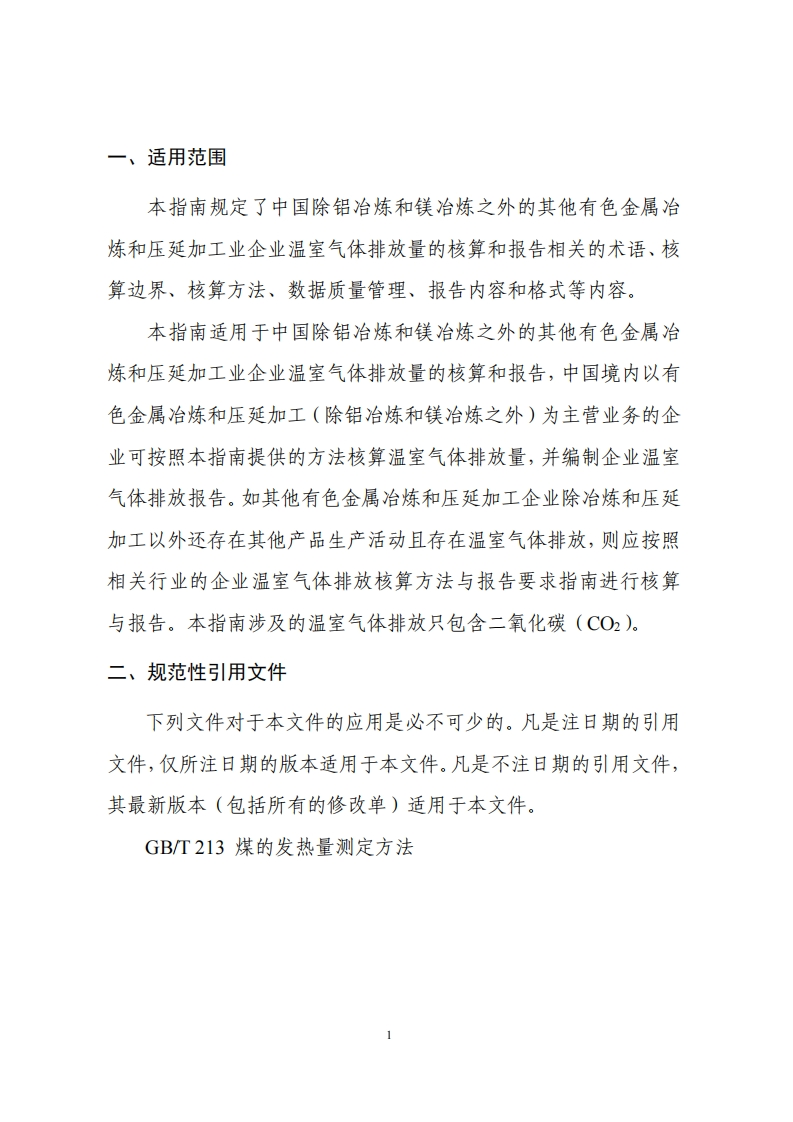 一、适用范围

本指南规定了中国除铝冶炼和镁冶炼之外的其他有色金属冶炼和压延加工业企业温室气体排放量的核算和报告相关的术语、核算边界、核算方法、数据质量管理、报告内容和格式等内容。

本指南适用于中国除铝冶炼和镁冶炼之外的其他有色金属冶炼和压延加工业企业温室气体排放量的核算和报告，中国境内以有色金属冶炼和压延加工（除铝冶炼和镁冶炼之外）为主营业务的企业可按照本指南提供的方法核算温室气体排放量，并编制企业温室气体排放报告。如其他有色金属冶炼和压延加工企业除冶炼和压延加工以外还存在其他产品生产活动且存在温室气体排放，则应按照相关行业的企业温室气体排放核算方法与报告要求指南进行核算与报告。本指南涉及的温室气体排放只包含二氧化碳（$CO_2$）。

二、规范性引用文件

下列文件对于本文件的应用是必不可少的。凡是注日期的引用文件，仅所注日期的版本适用于本文件。凡是不注日期的引用文件，其最新版本（包括所有的修改单）适用于本文件。

GB/T 213 煤的发热量测定方法

1